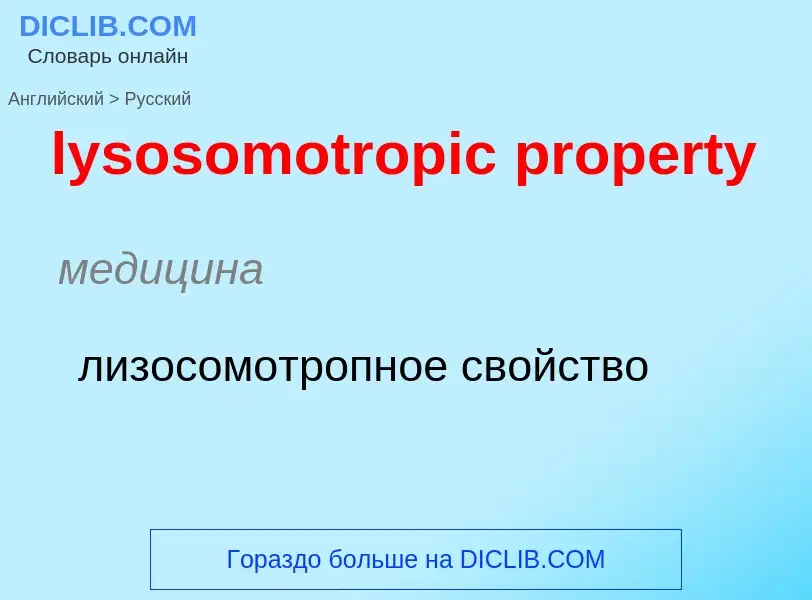 DICLIB.COM
Словарь онлайн

Английский > Русский

lysosomotropic property

медицина

лизосомотропное свойство

Гораздо больше на DICLIB.COM